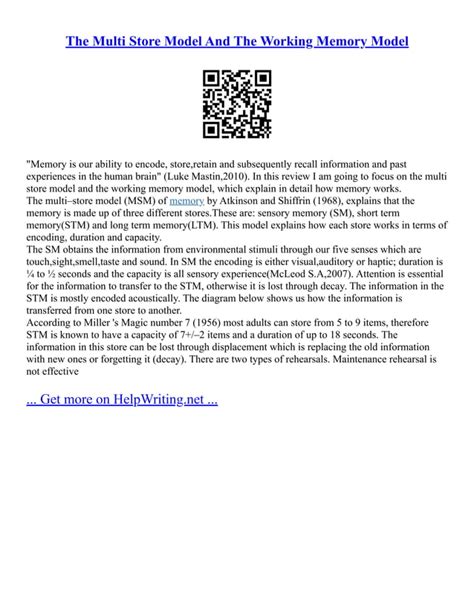 The Multi Store Model And The Working Memory Model

"Memory is our ability to encode, store,retain and subsequently recall information and past experiences in the human brain" (Luke Mastin,2010). In this review I am going to focus on the multi store model and the working memory model, which explain in detail how memory works.
The multi–store model (MSM) of memory by Atkinson and Shiffrin (1968), explains that the memory is made up of three different stores.These are: sensory memory (SM), short term memory(STM) and long term memory(LTM). This model explains how each store works in terms of encoding, duration and capacity.
The SM obtains the information from environmental stimuli through our five senses which are touch,sight,smell,taste and sound. In SM the encoding is either visual,auditory or haptic; duration is ¼ to ½ seconds and the capacity is all sensory experience(McLeod S.A,2007). Attention is essential for the information to transfer to the STM, otherwise it is lost through decay. The information in the STM is mostly encoded acoustically. The diagram below shows us how the information is transferred from one store to another.
According to Miller 's Magic number 7 (1956) most adults can store from 5 to 9 items, therefore STM is known to have a capacity of 7+/–2 items and a duration of up to 18 seconds. The information in this store can be lost through displacement which is replacing the old information with new ones or forgetting it (decay). There are two types of rehearsals. Maintenance rehearsal is not effective

... Get more on HelpWriting.net ...